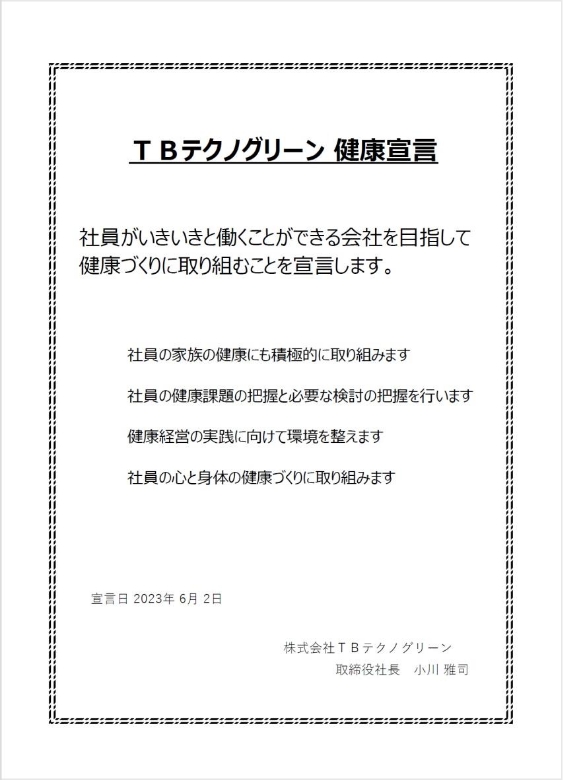 ＴＢテクノグリーン 健康宣言

社員がいきいきと働くことができる会社を目指して健康づくりに取り組むことを宣言します。

社員の家族の健康にも積極的に取り組みます

社員の健康課題の把握と必要な検討の把握を行います

健康経営の実践に向けて環境を整えます

社員の心と身体の健康づくりに取り組みます

宣言日 2023年 6月 2日

株式会社ＴＢテクノグリーン
取締役社長　小川 雅司